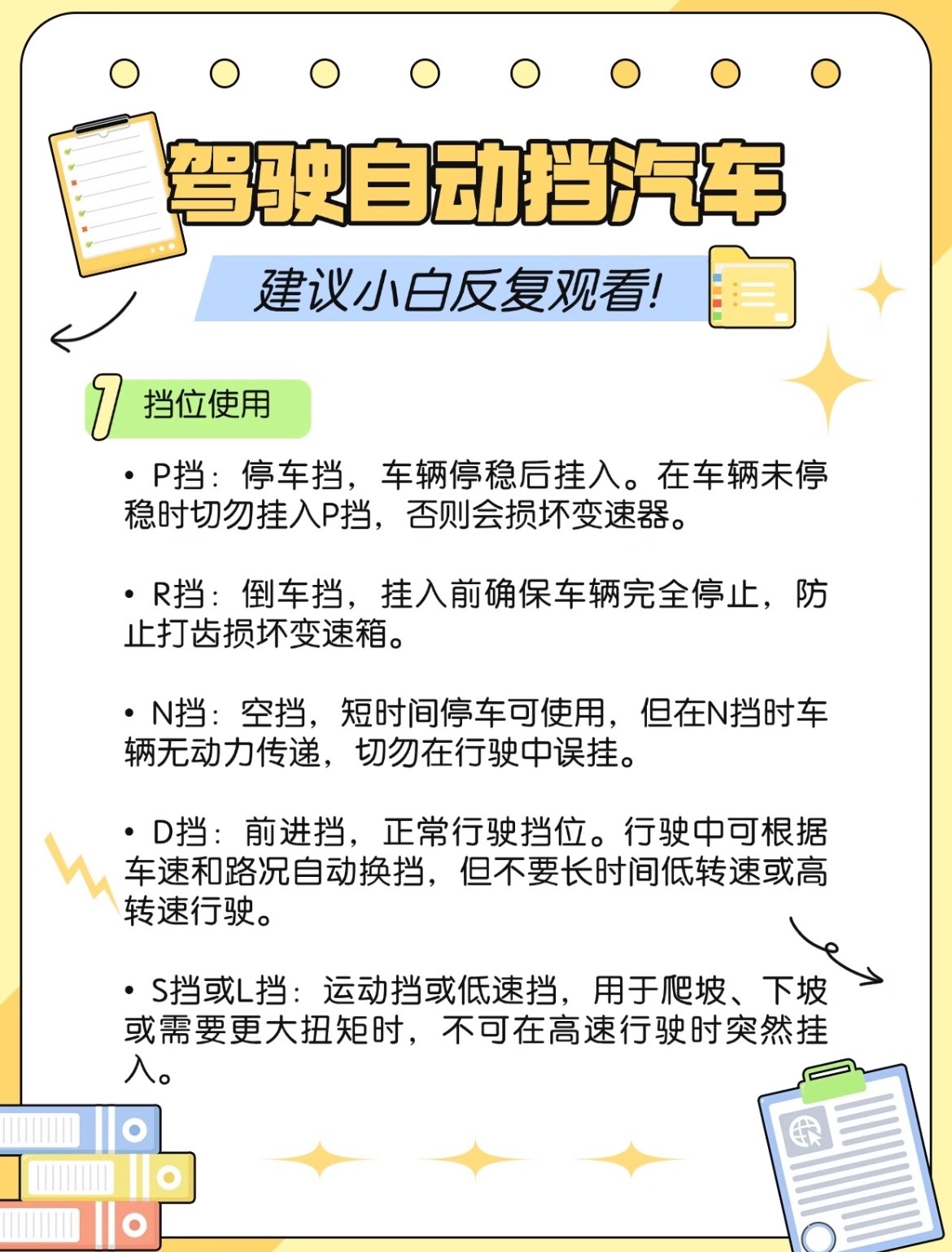 驾驶自动挡汽车

建议小白反复观看!

1 挡位使用

• P挡：停车挡，车辆停稳后挂入。在车辆未停稳时切勿挂入P挡，否则会损坏变速器。

• R挡：倒车挡，挂入前确保车辆完全停止，防止打齿损坏变速箱。

• N挡：空挡，短时间停车可使用，但在N挡时车辆无动力传递，切勿在行驶中误挂。

• D挡：前进挡，正常行驶挡位。行驶中可根据车速和路况自动换挡，但不要长时间低转速或高转速行驶。

• S挡或L挡：运动挡或低速挡，用于爬坡、下坡或需要更大扭矩时，不可在高速行驶时突然挂入。